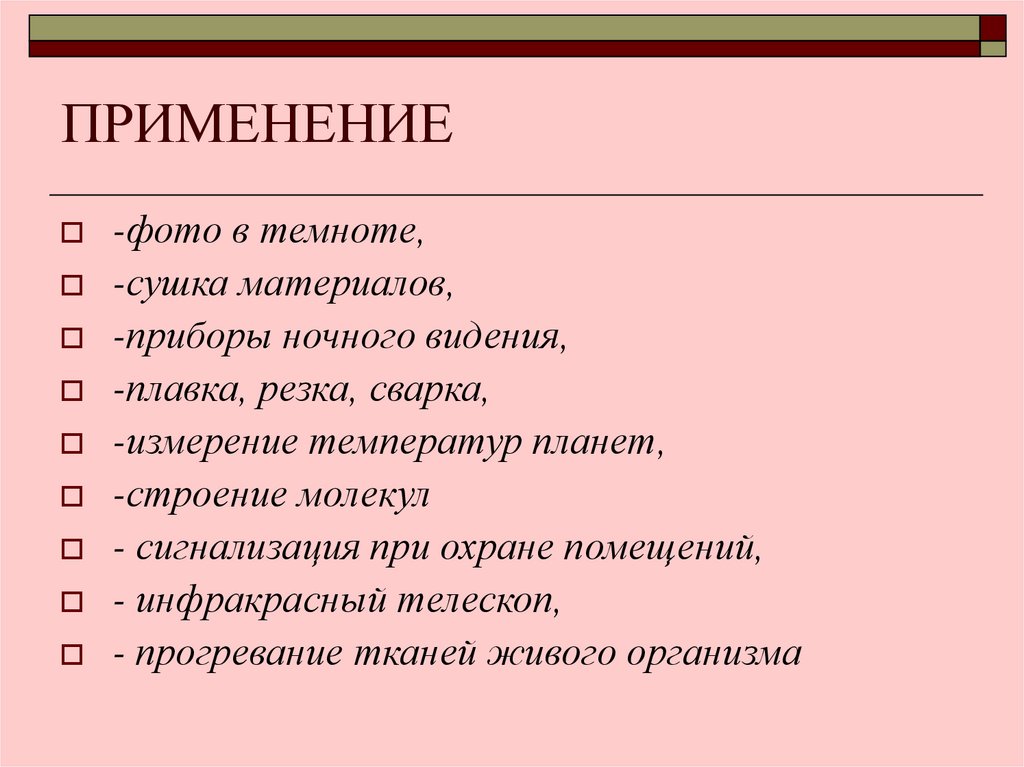 ПРИМЕНЕНИЕ

-фото в темноте,
-сушка материалов,
-приборы ночного видения,
-плавка, резка, сварка,
-измерение температур планет,
-строение молекул
- сигнализация при охране помещений,
- инфракрасный телескоп,
- прогревание тканей живого организма